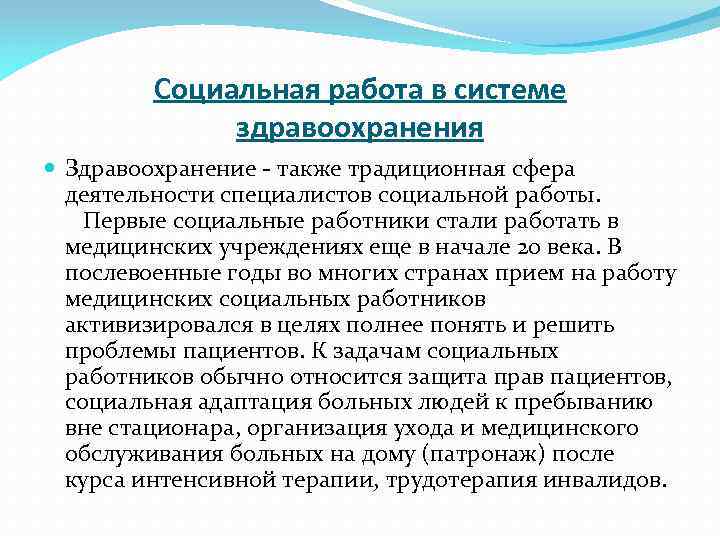 Социальная работа в системе здравоохранения

Здравоохранение - также традиционная сфера деятельности специалистов социальной работы.
Первые социальные работники стали работать в медицинских учреждениях еще в начале 20 века. В послевоенные годы во многих странах прием на работу медицинских социальных работников активизировался в целях полнее понять и решить проблемы пациентов. К задачам социальных работников обычно относится защита прав пациентов, социальная адаптация больных людей к пребыванию вне стационара, организация ухода и медицинского обслуживания больных на дому (патронаж) после курса интенсивной терапии, трудотерапия инвалидов.